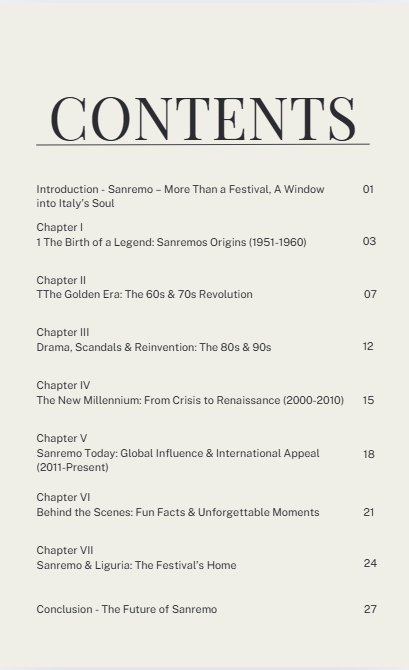 CONTENTS

Introduction - Sanremo – More Than a Festival, A Window into Italy's Soul 01

Chapter I
1 The Birth of a Legend: Sanremos Origins (1951-1960) 03

Chapter II
TThe Golden Era: The 60s & 70s Revolution 07

Chapter III
Drama, Scandals & Reinvention: The 80s & 90s 12

Chapter IV
The New Millennium: From Crisis to Renaissance (2000-2010) 15

Chapter V
Sanremo Today: Global Influence & International Appeal (2011-Present) 18

Chapter VI
Behind the Scenes: Fun Facts & Unforgettable Moments 21

Chapter VII
Sanremo & Liguria: The Festival's Home 24

Conclusion - The Future of Sanremo 27